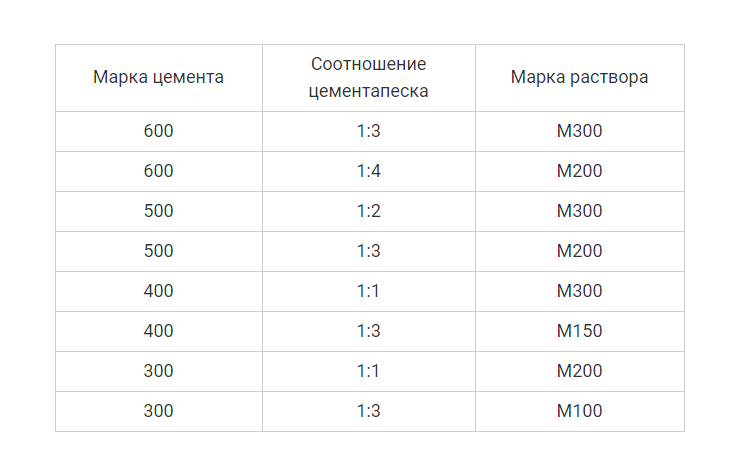 | Марка цемента | Соотношение цементапеска | Марка раствора |
|---|---|---|
| 600 | 1:3 | М300 |
| 600 | 1:4 | М200 |
| 500 | 1:2 | М300 |
| 500 | 1:3 | М200 |
| 400 | 1:1 | М300 |
| 400 | 1:3 | М150 |
| 300 | 1:1 | М200 |
| 300 | 1:3 | М100 |